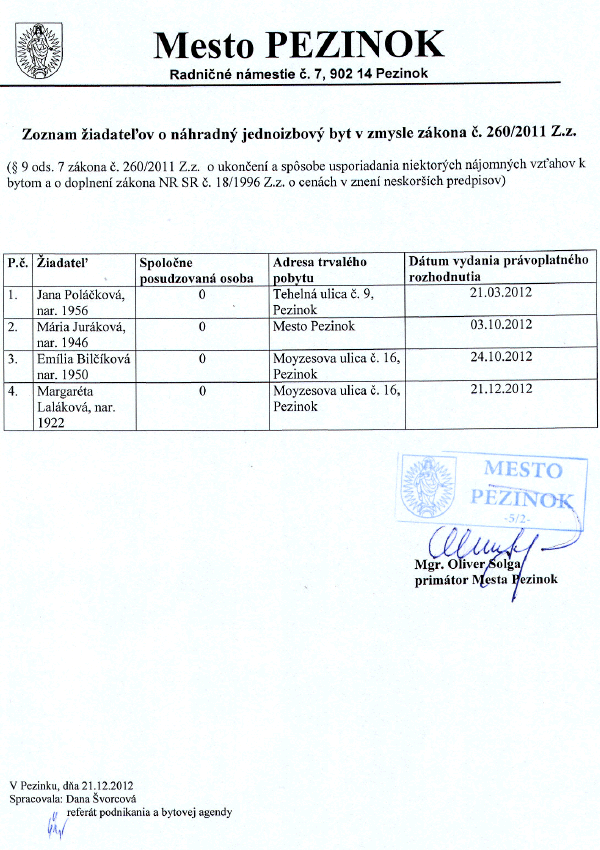 Mesto PEZINOK
Radničné námestie č. 7, 902 14 Pezinok

Zoznam žiadateľov o náhradný jednoizbový byt v zmysle zákona č. 260/2011 Z.z.

(§ 9 ods. 7 zákona č. 260/2011 Z.z. o ukončení a spôsobe usporiadania niektorých nájomných vzťahov k bytom a o doplnení zákona NR SR č. 18/1996 Z.z. o cenách v znení neskorších predpisov)

| P.č. | Žiadateľ | Spoločne posudzovaná osoba | Adresa trvalého pobytu | Dátum vydania právoplatného rozhodnutia |
|---|---|---|---|---|
| 1. | Jana Poláčková, nar. 1956 | 0 | Tehelná ulica č. 9, Pezinok | 21.03.2012 |
| 2. | Mária Juráková, nar. 1946 | 0 | Mesto Pezinok | 03.10.2012 |
| 3. | Emília Bilčíková nar. 1950 | 0 | Moyzesova ulica č. 16, Pezinok | 24.10.2012 |
| 4. | Margaréta Laláková, nar. 1922 | 0 | Moyzesova ulica č. 16, Pezinok | 21.12.2012 |

MESTO PEZINOK
-5/2-

Mgr. Oliver Solga
primátor Mesta Pezinok

V Pezinku, dňa 21.12.2012
Spracovala: Dana Švorcová
referát podnikania a bytovej agendy